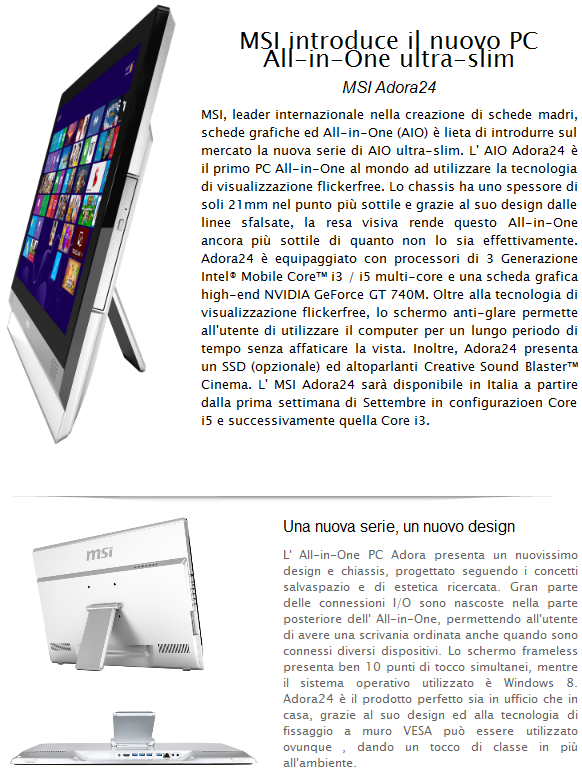 MSI introduce il nuovo PC All-in-One ultra-slim

MSI Adora24

MSI, leader internazionale nella creazione di schede madri, schede grafiche ed All-in-One (AIO) è lieta di introdurre sul mercato la nuova serie di AIO ultra-slim. L' AIO Adora24 è il primo PC All-in-One al mondo ad utilizzare la tecnologia di visualizzazione flickerfree. Lo chassis ha uno spessore di soli 21mm nel punto più sottile e grazie al suo design dalle linee sfalsate, la resa visiva rende questo All-in-One ancora più sottile di quanto non lo sia effettivamente. Adora24 è equipaggiato con processori di 3 Generazione Intel® Mobile Core™ i3 / i5 multi-core e una scheda grafica high-end NVIDIA GeForce GT 740M. Oltre alla tecnologia di visualizzazione flickerfree, lo schermo anti-glare permette all'utente di utilizzare il computer per un lungo periodo di tempo senza affaticare la vista. Inoltre, Adora24 presenta un SSD (opzionale) ed altoparlanti Creative Sound Blaster™ Cinema. L' MSI Adora24 sarà disponibile in Italia a partire dalla prima settimana di Settembre in configurazioen Core i5 e successivamente quella Core i3.

msi

Una nuova serie, un nuovo design

L' All-in-One PC Adora presenta un nuovissimo design e chiassis, progettato seguendo i concetti salvaspazio e di estetica ricercata. Gran parte delle connessioni I/O sono nascoste nella parte posteriore dell' All-in-One, permettendo all'utente di avere una scrivania ordinata anche quando sono connessi diversi dispositivi. Lo schermo frameless presenta ben 10 punti di tocco simultanei, mentre il sistema operativo utilizzato è Windows 8. Adora24 è il prodotto perfetto sia in ufficio che in casa, grazie al suo design ed alla tecnologia di fissaggio a muro VESA può essere utilizzato ovunque , dando un tocco di classe in più all'ambiente.